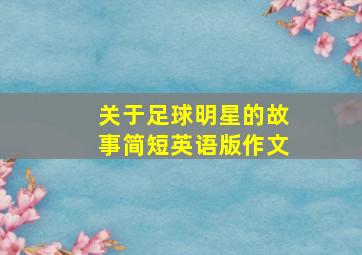 关于足球明星的故事简短英语版作文